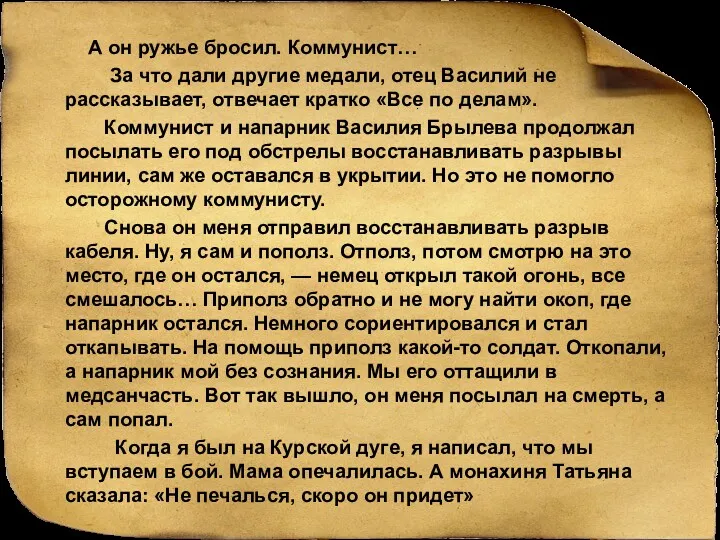 А он ружье бросил. Коммунист…

За что дали другие медали, отец Василий не рассказывает, отвечает кратко «Все по делам».

Коммунист и напарник Василия Брылева продолжал посылать его под обстрелы восстанавливать разрывы линии, сам же оставался в укрытии. Но это не помогло осторожному коммунисту.

Снова он меня отправил восстанавливать разрыв кабеля. Ну, я сам и пополз. Отполз, потом смотрю на это место, где он остался, — немец открыл такой огонь, все смешалось… Приполз обратно и не могу найти окоп, где напарник остался. Немного сориентировался и стал откапывать. На помощь приполз какой-то солдат. Откопали, а напарник мой без сознания. Мы его оттащили в медсанчасть. Вот так вышло, он меня посылал на смерть, а сам попал.

Когда я был на Курской дуге, я написал, что мы вступаем в бой. Мама опечалилась. А монахиня Татьяна сказала: «Не печалься, скоро он придет»